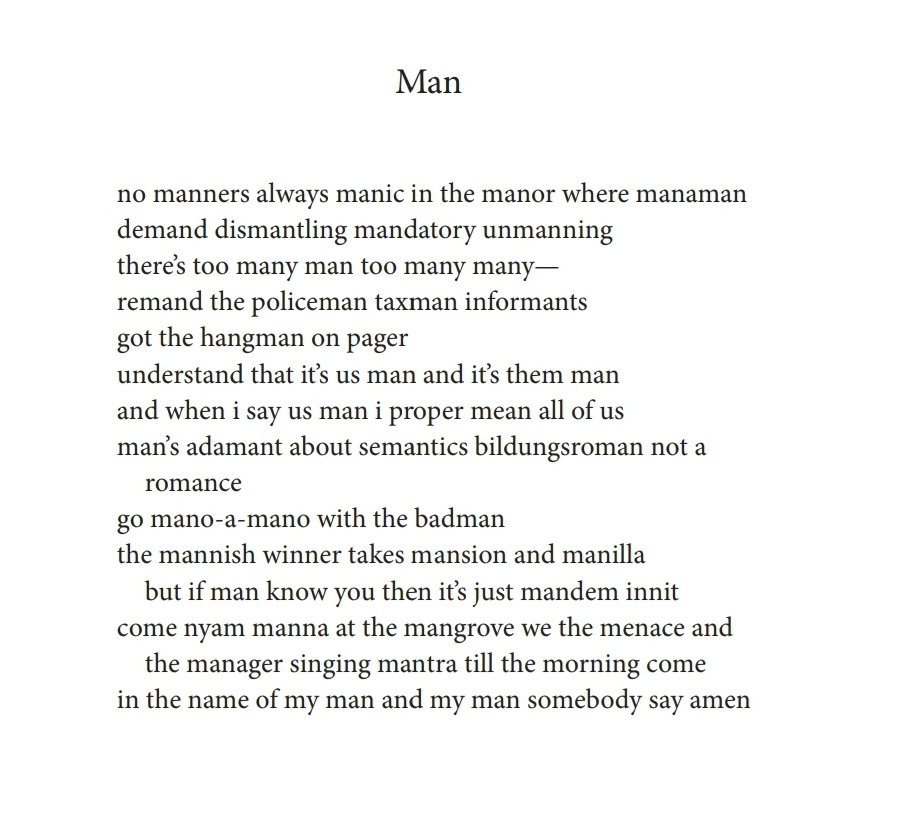 Man

no manners always manic in the manor where manaman
demand dismantling mandatory unmanning
there's too many man too many many—
remand the policeman taxman informants
got the hangman on pager
understand that it's us man and it's them man
and when i say us man i proper mean all of us
man's adamant about semantics bildungsroman not a romance
go mano-a-mano with the badman
the mannish winner takes mansion and manilla
but if man know you then it's just mandem innit
come nyam manna at the mangrove we the menace and the manager singing mantra till the morning come
in the name of my man and my man somebody say amen